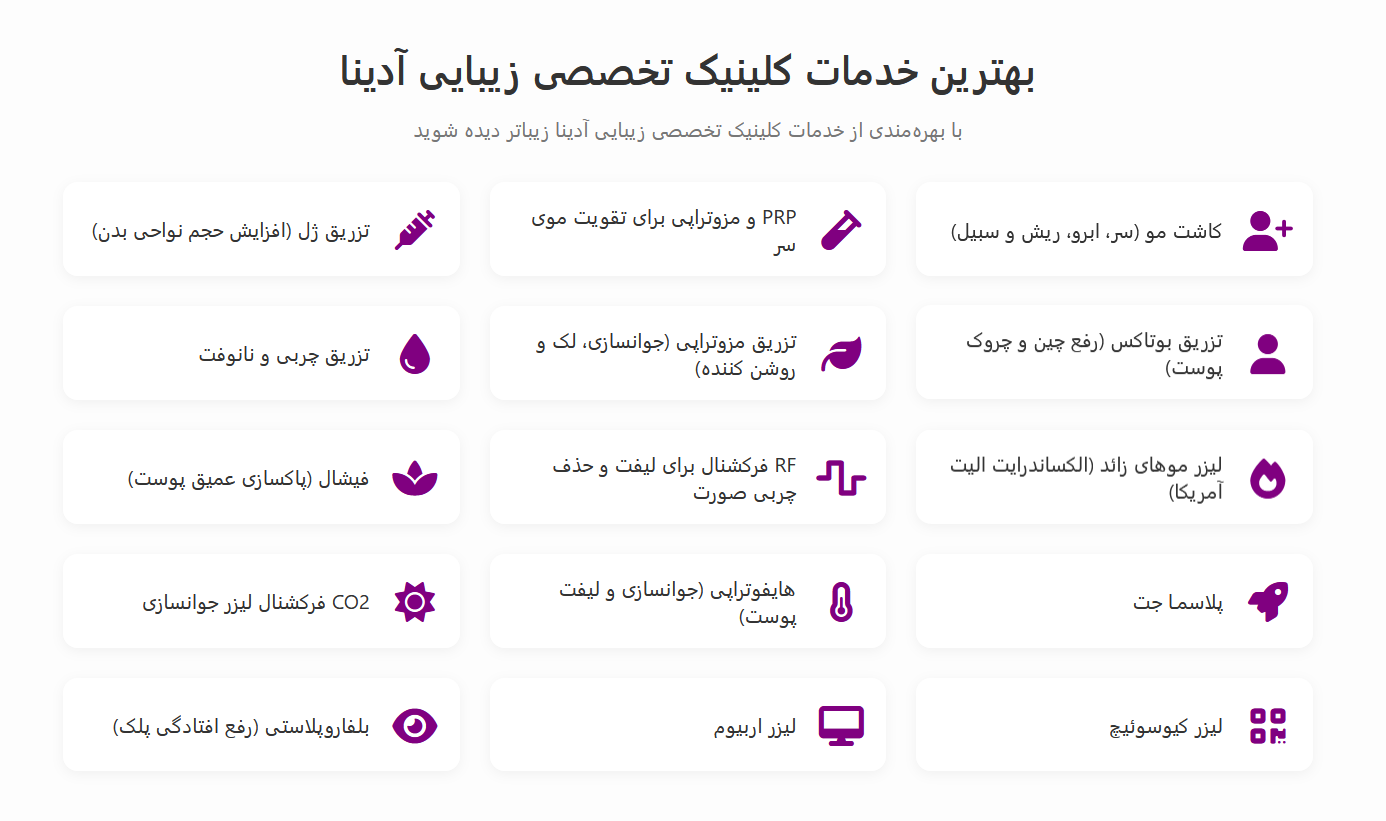 بهترین خدمات کلینیک تخصصی زیبایی آدینا

با بهره‌مندی از خدمات کلینیک تخصصی زیبایی آدینا زیباتر دیده شوید

کاشت مو (سر، ابرو، ریش و سبیل)

PRP و مزوتراپی برای تقویت موی سر

تزریق ژل (افزایش حجم نواحی بدن)

تزریق بوتاکس (رفع چین و چروک پوست)

تزریق مزوتراپی (جوانسازی، لک و روشن کننده)

تزریق چربی و نانوفت

لیزر موهای زائد (الکساندرایت الیت آمریکا)

RF فرکشنال برای لیفت و حذف چربی صورت

فیشال (پاکسازی عمیق پوست)

پلاسما جت

هایفوتراپی (جوانسازی و لیفت پوست)

CO2 فرکشنال لیزر جوانسازی

لیزر کیوسوئیچ

لیزر اربیوم

بلفاروپلاستی (رفع افتادگی پلک)